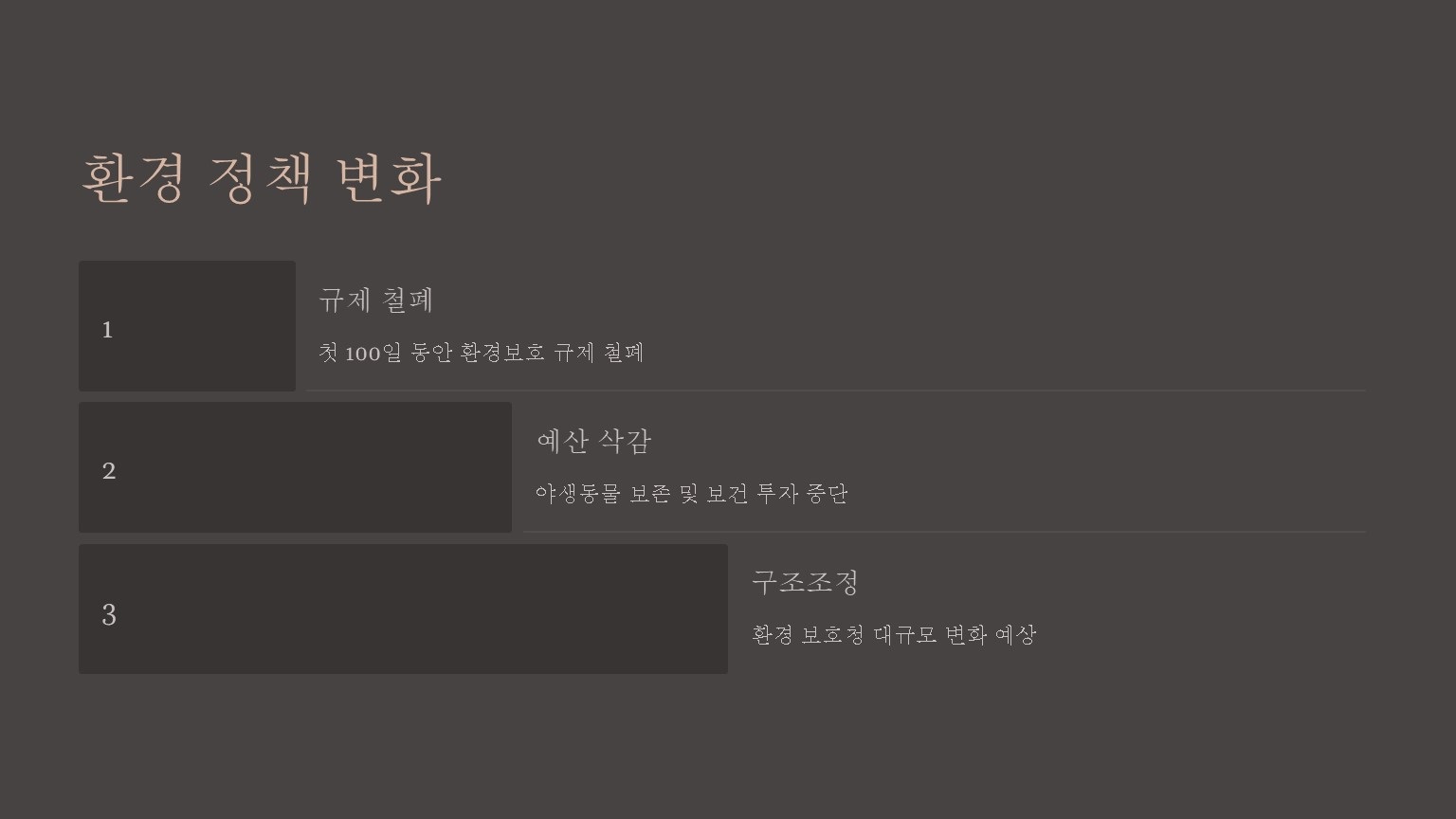 환경 정책 변화

1

규제 철폐

첫 100일 동안 환경보호 규제 철폐

2

예산 삭감

야생동물 보존 및 보건 투자 중단

3

구조조정

환경 보호청 대규모 변화 예상